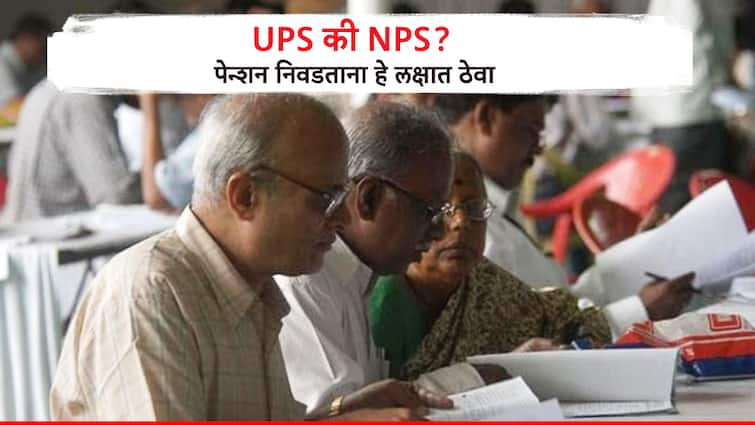 UPS की NPS?
पेन्शन निवडताना हे लक्षात ठेवा